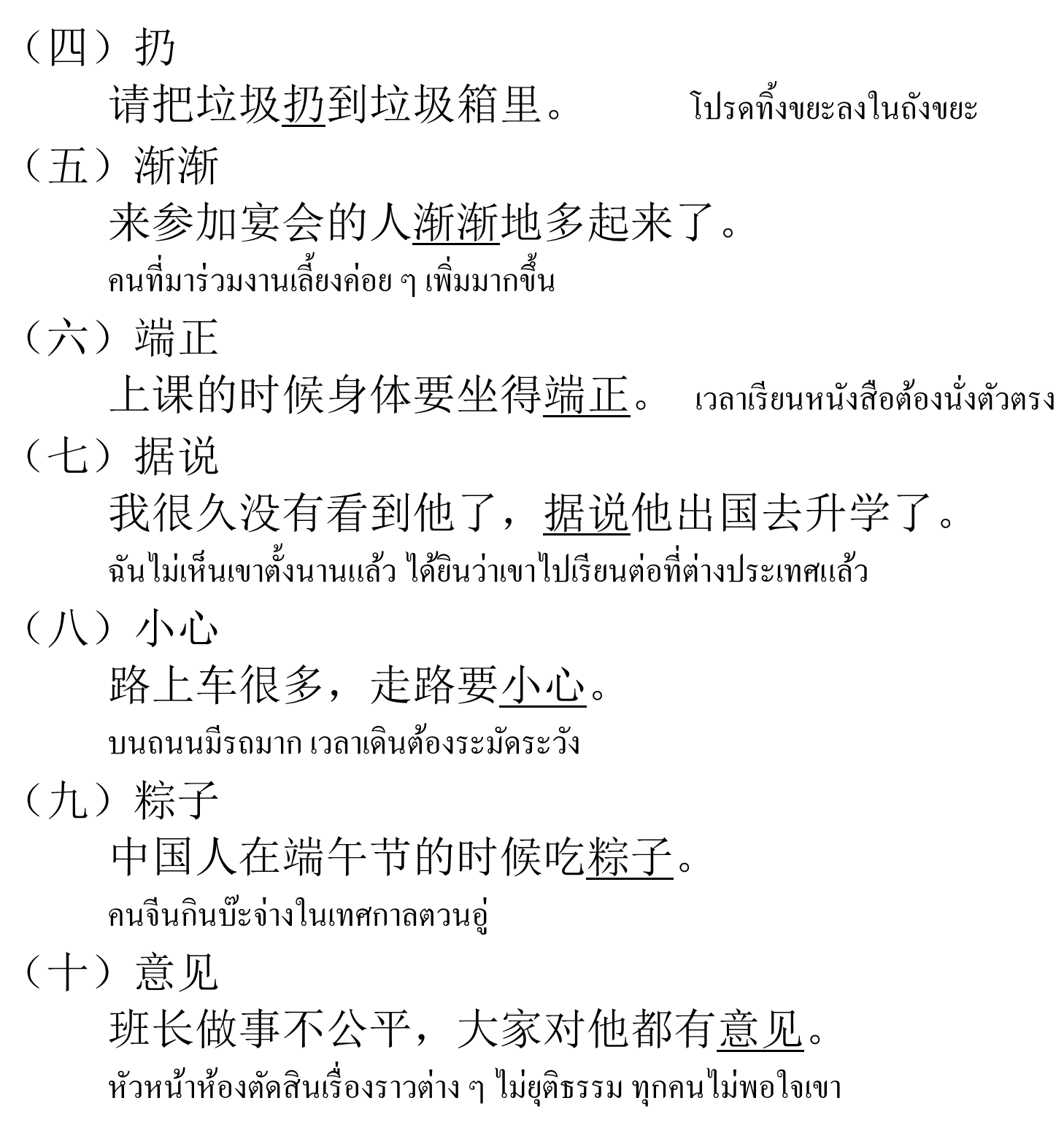 （四）扔

请把垃圾扔到垃圾箱里。 โปรดทิ้งขยะลงในถังขยะ

（五）渐渐

来参加宴会的人渐渐地多起来了。

คนที่มาร่วมงานเลี้ยงค่อย ๆ เพิ่มมากขึ้น

（六）端正

上课的时候身体要坐得端正。 เวลาเรียนหนังสือต้องนั่งตัวตรง

（七）据说

我很久没有看到他了，据说他出国去升学了。

ฉันไม่เห็นเขาตั้งนานแล้ว ได้ยินว่าเขาไปเรียนต่อที่ต่างประเทศแล้ว

（八）小心

路上车很多，走路要小心。

บนถนนมีรถมาก เวลาเดินต้องระมัดระวัง

（九）粽子

中国人在端午节的时候吃粽子。

คนจีนกินบ๊ะจ่างในเทศกาลตวนอู่

（十）意见

班长做事不公平，大家对他都有意见。

หัวหน้าห้องตัดสินเรื่องราวต่าง ๆ ไม่ยุติธรรม ทุกคนไม่พอใจเขา